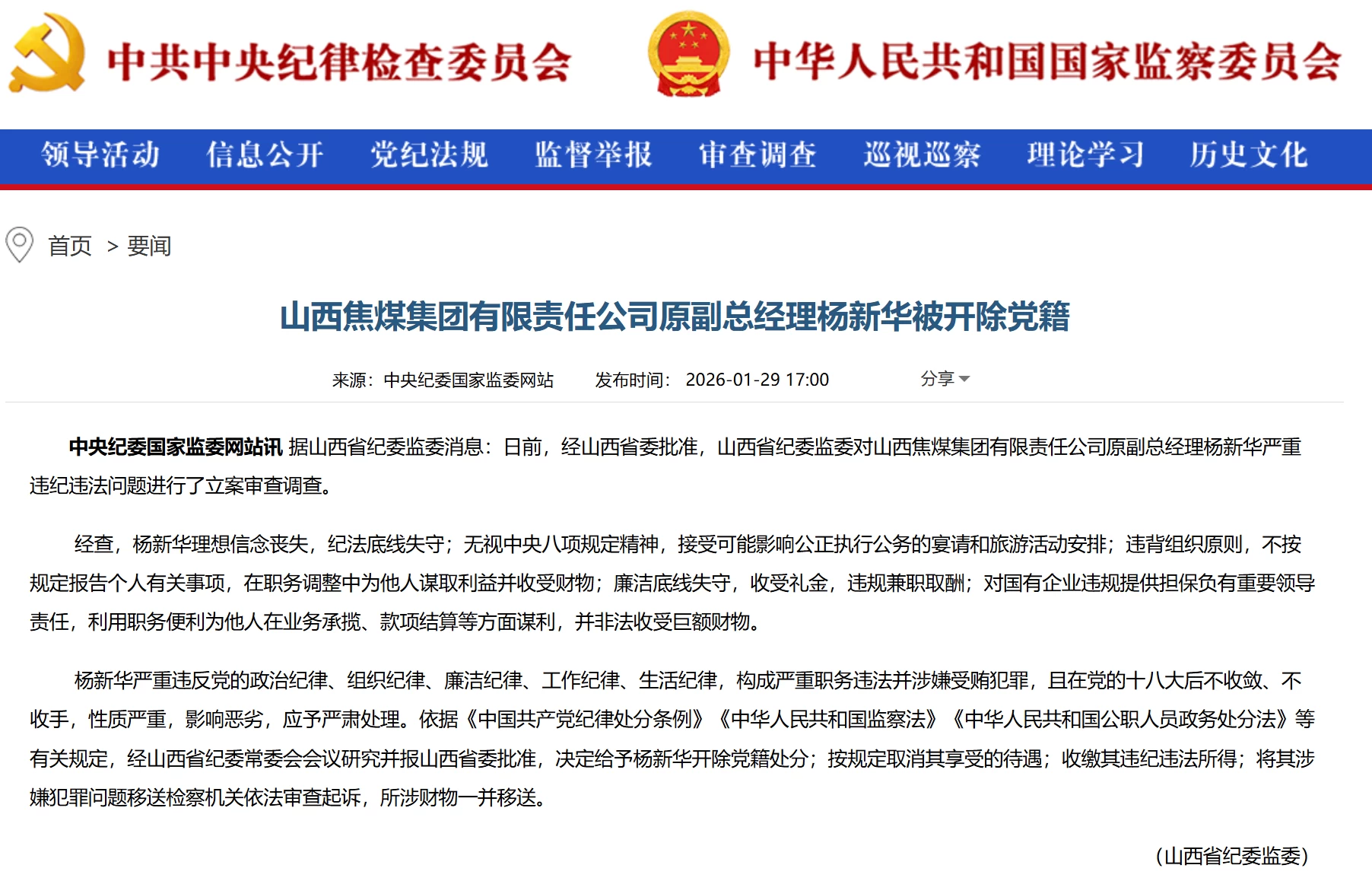 中共中央纪律检查委员会 中华人民共和国国家监察委员会

领导活动 信息公开 党纪法规 监督举报 审查调查 巡视巡察 理论学习 历史文化

首页 > 要闻

山西焦煤集团有限责任公司原副总经理杨新华被开除党籍

来源：中央纪委国家监委网站 发布时间：2026-01-29 17:00 分享

中央纪委国家监委网站讯 据山西省纪委监委消息：日前，经山西省委批准，山西省纪委监委对山西焦煤集团有限责任公司原副总经理杨新华严重违纪违法问题进行了立案审查调查。

经查，杨新华理想信念丧失，纪法底线失守；无视中央八项规定精神，接受可能影响公正执行公务的宴请和旅游活动安排；违背组织原则，不按规定报告个人有关事项，在职务调整中为他人谋取利益并收受财物；廉洁底线失守，收受礼金，违规兼职取酬；对国有企业违规提供担保负有重要领导责任，利用职务便利为他人在业务承揽、款项结算等方面谋利，并非法收受巨额财物。

杨新华严重违反党的政治纪律、组织纪律、廉洁纪律、工作纪律、生活纪律，构成严重职务违法并涉嫌受贿犯罪，且在党的十八大后不收敛、不收手，性质严重，影响恶劣，应予严肃处理。依据《中国共产党纪律处分条例》《中华人民共和国监察法》《中华人民共和国公职人员政务处分法》等有关规定，经山西省纪委常委会会议研究并报山西省委批准，决定给予杨新华开除党籍处分；按规定取消其享受的待遇；收缴其违纪违法所得；将其涉嫌犯罪问题移送检察机关依法审查起诉，所涉财物一并移送。

（山西省纪委监委）